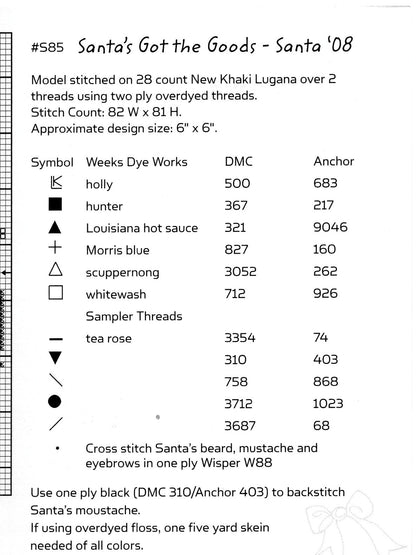 #S85 Santa's Got the Goods - Santa '08

Model stitched on 28 count New Khaki Lugana over 2 threads using two ply overdyed threads.
Stitch Count: 82 W x 81 H.
Approximate design size: 6" x 6".

| Symbol | Weeks Dye Works | DMC | Anchor |
|---|---|---|---|
| K | holly | 500 | 683 |
| ■ | hunter | 367 | 217 |
| ▲ | Louisiana hot sauce | 321 | 9046 |
| + | Morris blue | 827 | 160 |
| △ | scuppernong | 3052 | 262 |
| □ | whitewash | 712 | 926 |
| | Sampler Threads | | |
| — | tea rose | 3354 | 74 |
| ▼ | | 310 | 403 |
| \ | | 758 | 868 |
| ● | | 3712 | 1023 |
| / | | 3687 | 68 |
| • | Cross stitch Santa's beard, mustache and eyebrows in one ply Wisper W88 | | |

Use one ply black (DMC 310/Anchor 403) to backstitch Santa's moustache.
If using overdyed floss, one five yard skein needed of all colors.